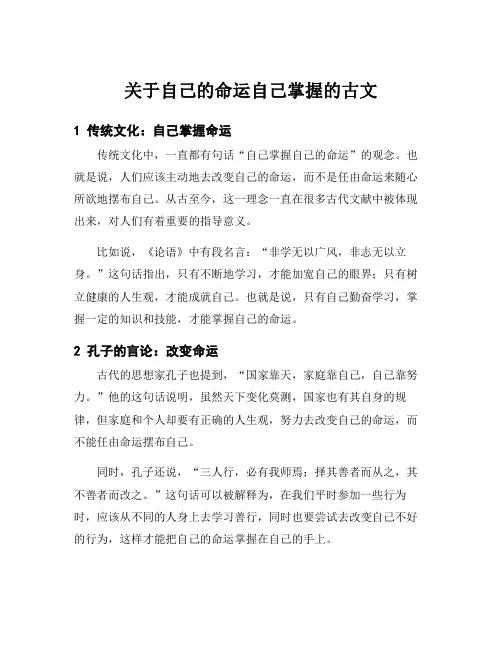 关于自己的命运自己掌握的古文

1 传统文化：自己掌握命运

传统文化中，一直都有句话“自己掌握自己的命运”的观念。也就是说，人们应该主动地去改变自己的命运，而不是任由命运来随心所欲地摆布自己。从古至今，这一理念一直在很多古代文献中被体现出来，对人们有着重要的指导意义。

比如说，《论语》中有段名言：“非学无以广风，非志无以立身。”这句话指出，只有不断地学习，才能加宽自己的眼界；只有树立健康的人生观，才能成就自己。也就是说，只有自己勤奋学习，掌握一定的知识和技能，才能掌握自己的命运。

2 孔子的言论：改变命运

古代的思想家孔子也提到，“国家靠天，家庭靠自己，自己靠努力。”他的这句话说明，虽然天下变化莫测，国家也有其自身的规律，但家庭和个人却要有正确的人生观，努力去改变自己的命运，而不能任由命运摆布自己。

同时，孔子还说，“三人行，必有我师焉；择其善者而从之，其不善者而改之。”这句话可以被解释为，在我们平时参加一些行为时，应该从不同的人身上去学习善行，同时也要尝试去改变自己不好的行为，这样才能把自己的命运掌握在自己的手上。